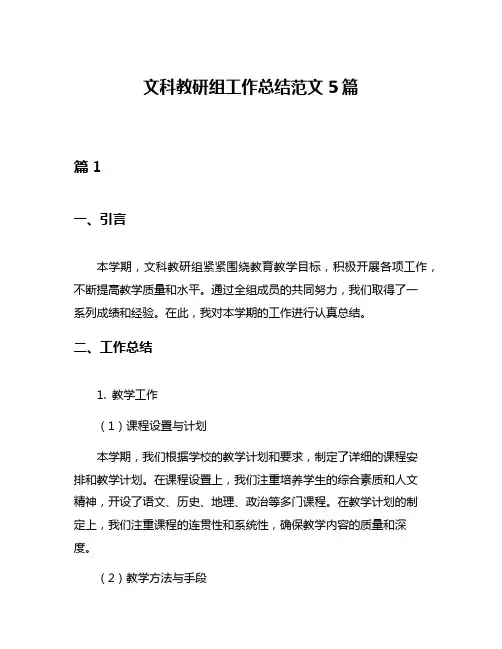 文科教研组工作总结范文 5 篇

篇 1

一、引言

本学期，文科教研组紧紧围绕教育教学目标，积极开展各项工作，不断提高教学质量和水平。通过全组成员的共同努力，我们取得了一系列成绩和经验。在此，我对本学期的工作进行认真总结。

二、工作总结

1. 教学工作

（1）课程设置与计划

本学期，我们根据学校的教学计划和要求，制定了详细的课程安排和教学计划。在课程设置上，我们注重培养学生的综合素质和人文精神，开设了语文、历史、地理、政治等多门课程。在教学计划的制定上，我们注重课程的连贯性和系统性，确保教学内容的质量和深度。

（2）教学方法与手段